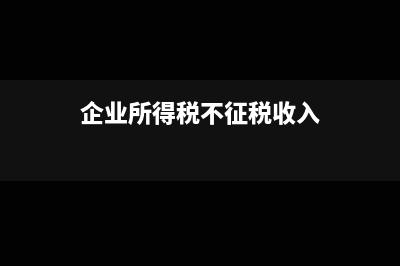 企业所得税不征税收入